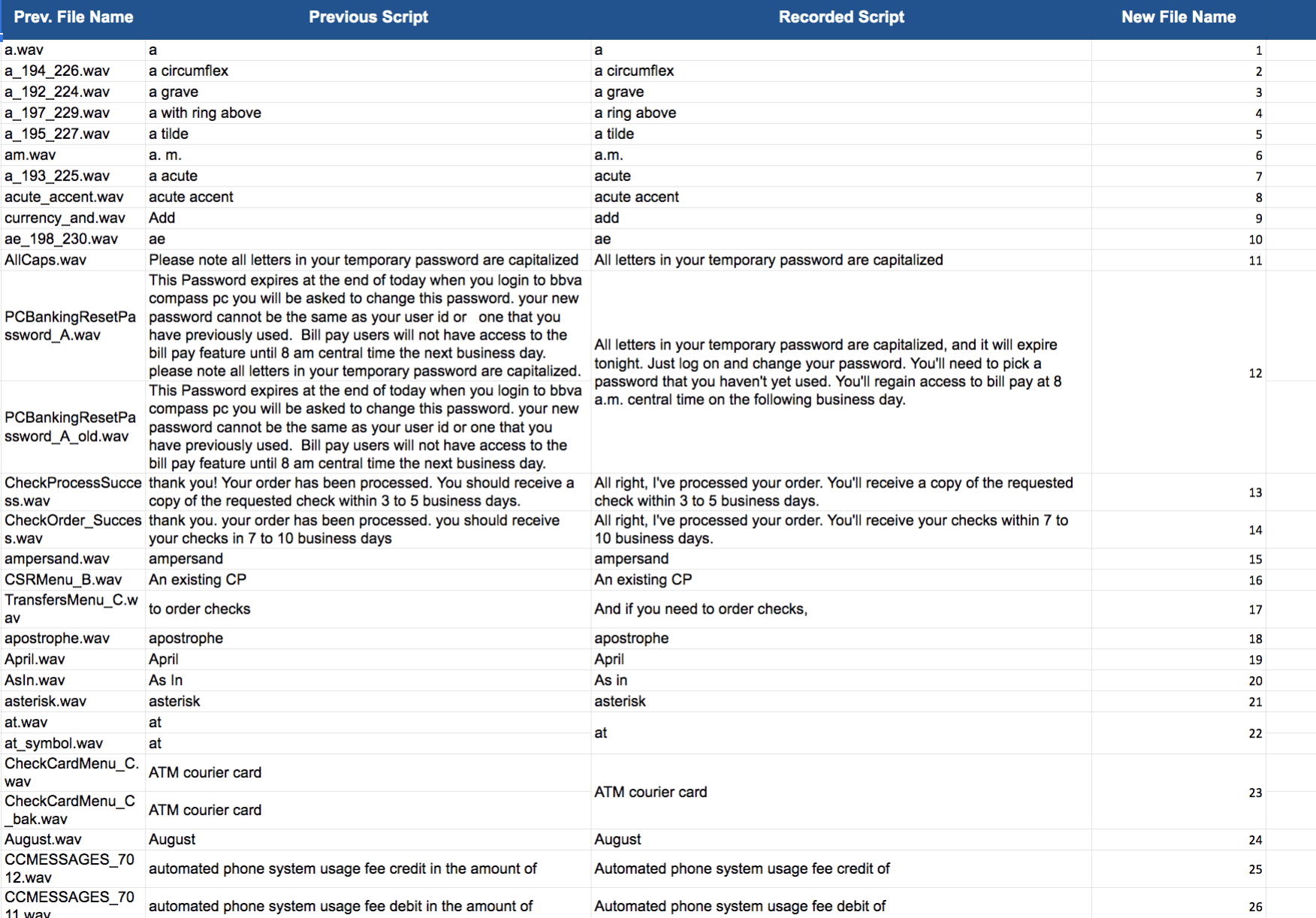 | Prev. File Name | Previous Script | Recorded Script | New File Name |
|---|---|---|---|
| a.wav | a | a | 1 |
| a_194_226.wav | a circumflex | a circumflex | 2 |
| a_192_224.wav | a grave | a grave | 3 |
| a_197_229.wav | a with ring above | a ring above | 4 |
| a_195_227.wav | a tilde | a tilde | 5 |
| am.wav | a. m. | a.m. | 6 |
| a_193_225.wav | a acute | acute | 7 |
| acute_accent.wav | acute accent | acute accent | 8 |
| currency_and.wav | Add | add | 9 |
| ae_198_230.wav | ae | ae | 10 |
| AllCaps.wav | Please note all letters in your temporary password are capitalized | All letters in your temporary password are capitalized | 11 |
| PCBankingResetPassword_A.wav | This Password expires at the end of today when you login to bbva compass pc you will be asked to change this password. your new password cannot be the same as your user id or one that you have previously used. Bill pay users will not have access to the bill pay feature until 8 am central time the next business day. please note all letters in your temporary password are capitalized. | All letters in your temporary password are capitalized, and it will expire tonight. Just log on and change your password. You'll need to pick a password that you haven't yet used. You'll regain access to bill pay at 8 a.m. central time on the following business day. | 12 |
| PCBankingResetPassword_A_old.wav | This Password expires at the end of today when you login to bbva compass pc you will be asked to change this password. your new password cannot be the same as your user id or one that you have previously used. Bill pay users will not have access to the bill pay feature until 8 am central time the next business day. | | |
| CheckProcessSuccess.wav | thank you! Your order has been processed. You should receive a copy of the requested check within 3 to 5 business days. | All right, I've processed your order. You'll receive a copy of the requested check within 3 to 5 business days. | 13 |
| CheckOrder_Success.wav | thank you. your order has been processed. you should receive your checks in 7 to 10 business days | All right, I've processed your order. You'll receive your checks within 7 to 10 business days. | 14 |
| ampersand.wav | ampersand | ampersand | 15 |
| CSRMenu_B.wav | An existing CP | An existing CP | 16 |
| TransfersMenu_C.wav | to order checks | And if you need to order checks, | 17 |
| apostrophe.wav | apostrophe | apostrophe | 18 |
| April.wav | April | April | 19 |
| AsIn.wav | As In | As in | 20 |
| asterisk.wav | asterisk | asterisk | 21 |
| at.wav | at | at | 22 |
| at_symbol.wav | at | | |
| CheckCardMenu_C.wav | ATM courier card | ATM courier card | 23 |
| CheckCardMenu_C_bak.wav | ATM courier card | | |
| August.wav | August | August | 24 |
| CCMESSAGES_7012.wav | automated phone system usage fee credit in the amount of | Automated phone system usage fee credit of | 25 |
| CCMESSAGES_7011.wav | automated phone system usage fee debit in the amount of | Automated phone system usage fee debit of | 26 |